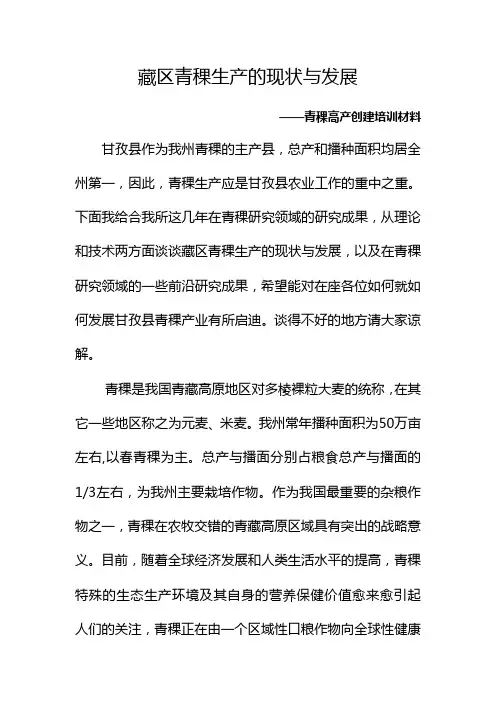 藏区青稞生产的现状与发展

——青稞高产创建培训材料

甘孜县作为我州青稞的主产县，总产和播种面积均居全州第一，因此，青稞生产应是甘孜县农业工作的重中之重。下面我给合我所这几年在青稞研究领域的研究成果，从理论和技术两方面谈谈藏区青稞生产的现状与发展，以及在青稞研究领域的一些前沿研究成果，希望能对在座各位如何就如何发展甘孜县青稞产业有所启迪。谈得不好的地方请大家谅解。

青稞是我国青藏高原地区对多棱裸粒大麦的统称，在其它一些地区称之为元麦、米麦。我州常年播种面积为50万亩左右,以春青稞为主。总产与播面分别占粮食总产与播面的1/3左右，为我州主要栽培作物。作为我国最重要的杂粮作物之一，青稞在农牧交错的青藏高原区域具有突出的战略意义。目前，随着全球经济发展和人类生活水平的提高，青稞特殊的生态生产环境及其自身的营养保健价值愈来愈引起人们的关注，青稞正在由一个区域性口粮作物向全球性健康